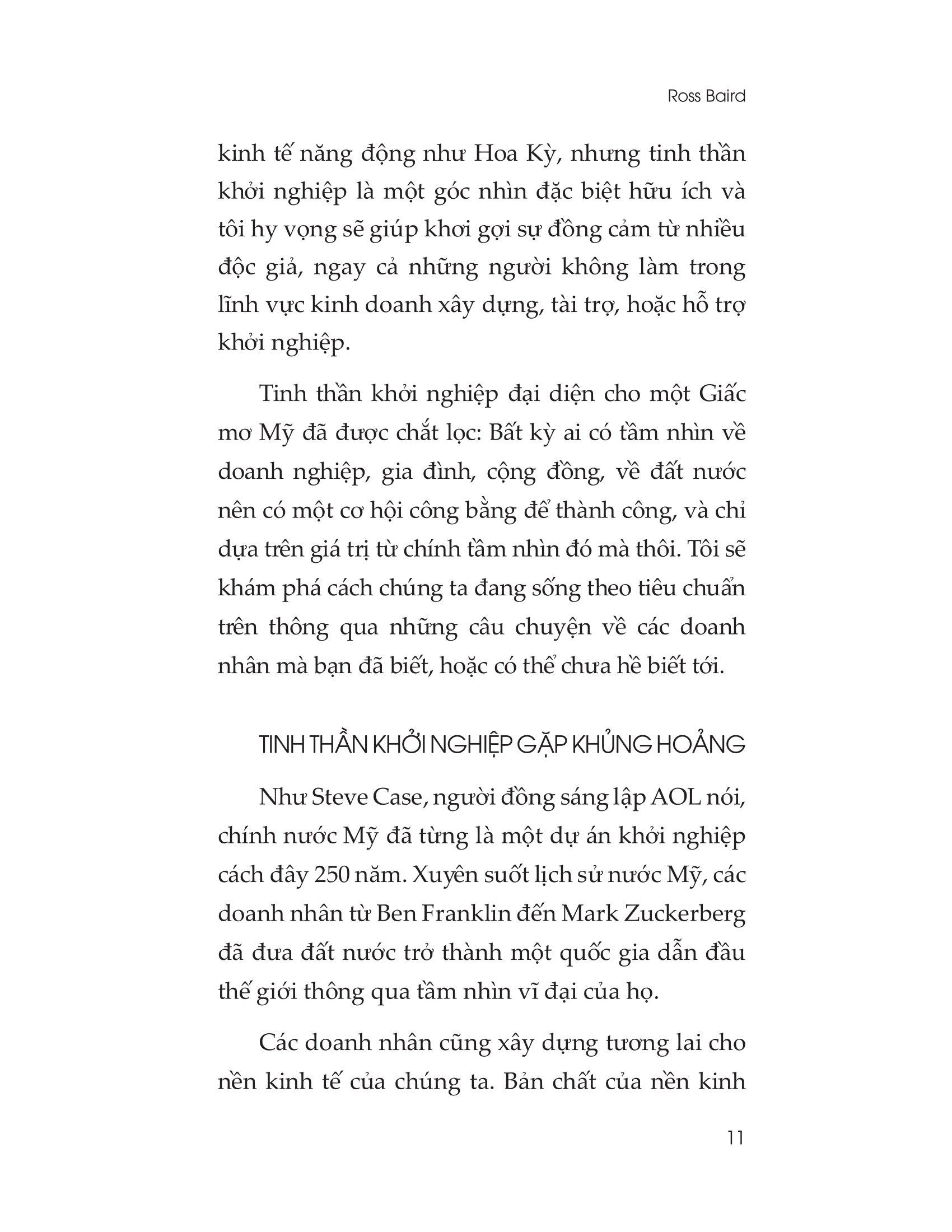 Ross Baird

kinh tế năng động như Hoa Kỳ, nhưng tinh thần khởi nghiệp là một góc nhìn đặc biệt hữu ích và tôi hy vọng sẽ giúp khơi gợi sự đồng cảm từ nhiều độc giả, ngay cả những người không làm trong lĩnh vực kinh doanh xây dựng, tài trợ, hoặc hỗ trợ khởi nghiệp.

Tinh thần khởi nghiệp đại diện cho một Giấc mơ Mỹ đã được chắt lọc: Bất kỳ ai có tầm nhìn về doanh nghiệp, gia đình, cộng đồng, về đất nước nên có một cơ hội công bằng để thành công, và chỉ dựa trên giá trị từ chính tầm nhìn đó mà thôi. Tôi sẽ khám phá cách chúng ta đang sống theo tiêu chuẩn trên thông qua những câu chuyện về các doanh nhân mà bạn đã biết, hoặc có thể chưa hề biết tới.

TINH THẦN KHỞI NGHIỆP GẶP KHỦNG HOẢNG

Như Steve Case, người đồng sáng lập AOL nói, chính nước Mỹ đã từng là một dự án khởi nghiệp cách đây 250 năm. Xuyên suốt lịch sử nước Mỹ, các doanh nhân từ Ben Franklin đến Mark Zuckerberg đã đưa đất nước trở thành một quốc gia dẫn đầu thế giới thông qua tầm nhìn vĩ đại của họ.

Các doanh nhân cũng xây dựng tương lai cho nền kinh tế của chúng ta. Bản chất của nền kinh

11